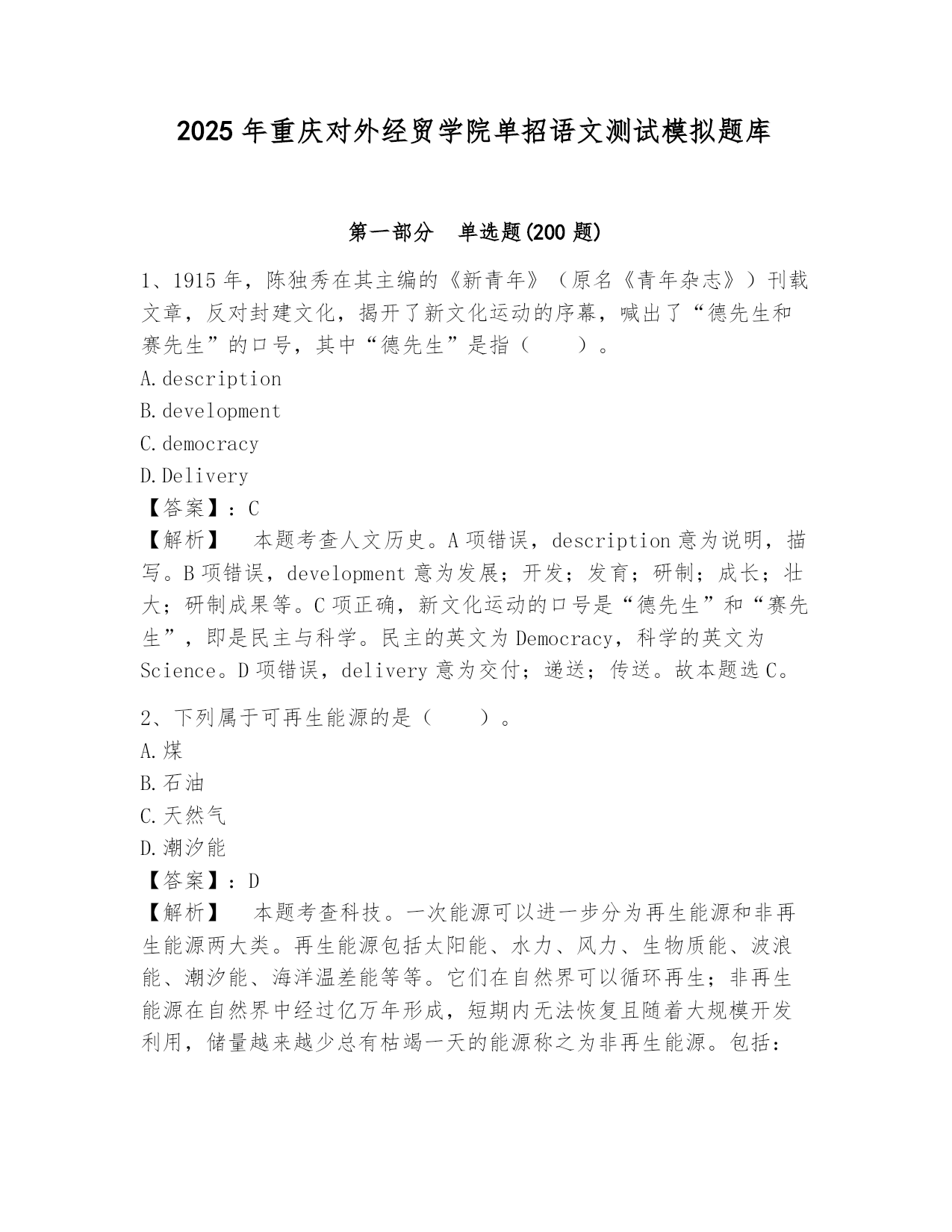 2025年重庆对外经贸学院单招语文测试模拟题库

第一部分　单选题(200题)

1、1915年，陈独秀在其主编的《新青年》（原名《青年杂志》）刊载文章，反对封建文化，揭开了新文化运动的序幕，喊出了“德先生和赛先生”的口号，其中“德先生”是指（　　）。
A.description
B.development
C.democracy
D.Delivery
【答案】：C
【解析】　本题考查人文历史。A项错误，description意为说明，描写。B项错误，development意为发展；开发；发育；研制；成长；壮大；研制成果等。C项正确，新文化运动的口号是“德先生”和“赛先生”，即是民主与科学。民主的英文为Democracy，科学的英文为Science。D项错误，delivery意为交付；递送；传送。故本题选C。

2、下列属于可再生能源的是（　　）。
A.煤
B.石油
C.天然气
D.潮汐能
【答案】：D
【解析】　本题考查科技。一次能源可以进一步分为再生能源和非再生能源两大类。再生能源包括太阳能、水力、风力、生物质能、波浪能、潮汐能、海洋温差能等等。它们在自然界可以循环再生；非再生能源在自然界中经过亿万年形成，短期内无法恢复且随着大规模开发利用，储量越来越少总有枯竭一天的能源称之为非再生能源。包括：